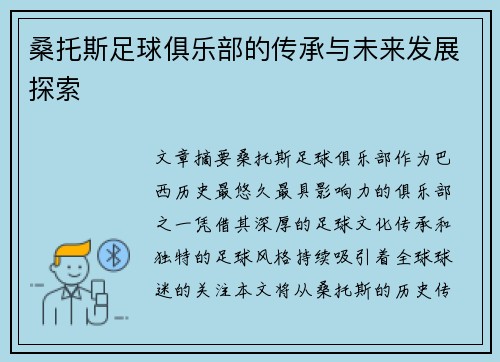 桑托斯足球俱乐部的传承与未来发展探索

文章摘要桑托斯足球俱乐部作为巴西历史最悠久最具影响力的俱乐部之一凭借其深厚的足球文化传承和独特的足球风格持续吸引着全球球迷的关注本文将从桑托斯的历史传